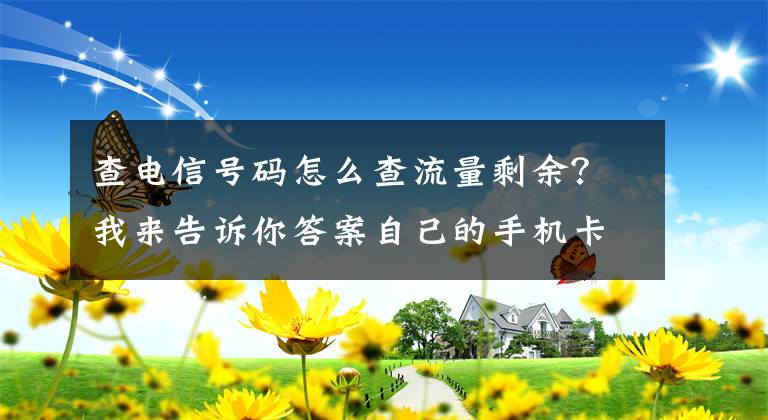 查电信号码怎么查流量剩余？我来告诉你答案自己的手机卡